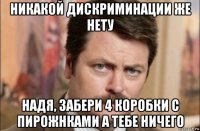 НИКАКОЙ ДИСКРИМИНАЦИИ ЖЕ НЕТУ

НАДЯ, ЗАБЕРИ 4 КОРОБКИ С ПИРОЖНКАМИ А ТЕБЕ НИЧЕГО